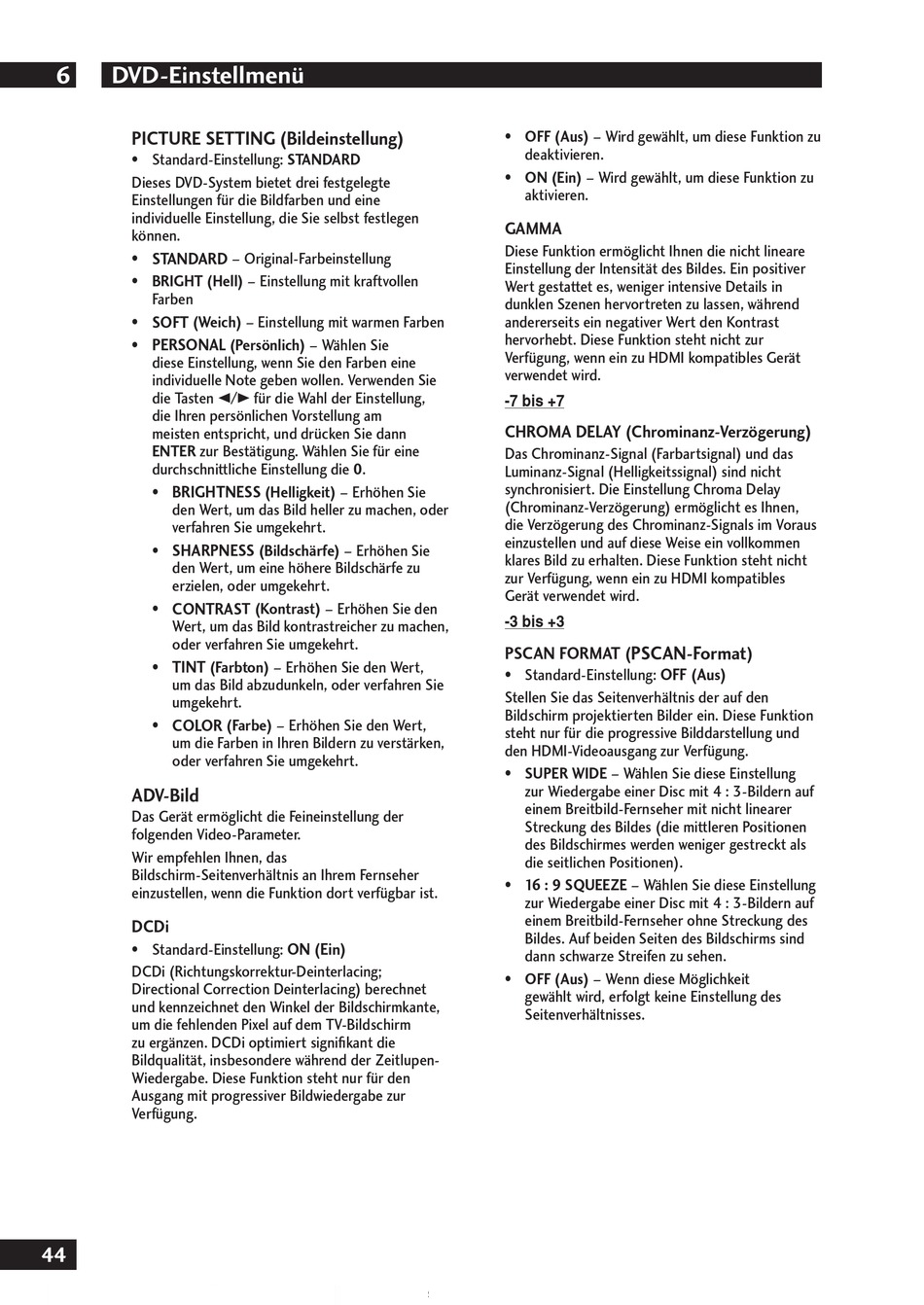 6 DVD-Einstellmenü

PICTURE SETTING (Bildeinstellung)
• Standard-Einstellung: STANDARD

Dieses DVD-System bietet drei festgelegte Einstellungen für die Bildfarben und eine individuelle Einstellung, die Sie selbst festlegen können.

• STANDARD – Original-Farbeinstellung
• BRIGHT (Hell) – Einstellung mit kraftvollen Farben
• SOFT (Weich) – Einstellung mit warmen Farben
• PERSONAL (Persönlich) – Wählen Sie diese Einstellung, wenn Sie den Farben eine individuelle Note geben wollen. Verwenden Sie die Tasten ◄/► für die Wahl der Einstellung, die Ihren persönlichen Vorstellung am meisten entspricht, und drücken Sie dann ENTER zur Bestätigung. Wählen Sie für eine durchschnittliche Einstellung die 0.
  • BRIGHTNESS (Helligkeit) – Erhöhen Sie den Wert, um das Bild heller zu machen, oder verfahren Sie umgekehrt.
  • SHARPNESS (Bildschärfe) – Erhöhen Sie den Wert, um eine höhere Bildschärfe zu erzielen, oder umgekehrt.
  • CONTRAST (Kontrast) – Erhöhen Sie den Wert, um das Bild kontrastreicher zu machen, oder verfahren Sie umgekehrt.
  • TINT (Farbton) – Erhöhen Sie den Wert, um das Bild abzudunkeln, oder verfahren Sie umgekehrt.
  • COLOR (Farbe) – Erhöhen Sie den Wert, um die Farben in Ihren Bildern zu verstärken, oder verfahren Sie umgekehrt.

ADV-Bild
Das Gerät ermöglicht die Feineinstellung der folgenden Video-Parameter.

Wir empfehlen Ihnen, das Bildschirm-Seitenverhältnis an Ihrem Fernseher einzustellen, wenn die Funktion dort verfügbar ist.

DCDi
• Standard-Einstellung: ON (Ein)

DCDi (Richtungskorrektur-Deinterlacing; Directional Correction Deinterlacing) berechnet und kennzeichnet den Winkel der Bildschirmkante, um die fehlenden Pixel auf dem TV-Bildschirm zu ergänzen. DCDi optimiert signifikant die Bildqualität, insbesondere während der Zeitlupen-Wiedergabe. Diese Funktion steht nur für den Ausgang mit progressiver Bildwiedergabe zur Verfügung.

• OFF (Aus) – Wird gewählt, um diese Funktion zu deaktivieren.
• ON (Ein) – Wird gewählt, um diese Funktion zu aktivieren.

GAMMA
Diese Funktion ermöglicht Ihnen die nicht lineare Einstellung der Intensität des Bildes. Ein positiver Wert gestattet es, weniger intensive Details in dunklen Szenen hervortreten zu lassen, während andererseits ein negativer Wert den Kontrast hervorhebt. Diese Funktion steht nicht zur Verfügung, wenn ein zu HDMI kompatibles Gerät verwendet wird.

-7 bis +7

CHROMA DELAY (Chrominanz-Verzögerung)
Das Chrominanz-Signal (Farbartsignal) und das Luminanz-Signal (Helligkeitssignal) sind nicht synchronisiert. Die Einstellung Chroma Delay (Chrominanz-Verzögerung) ermöglicht es Ihnen, die Verzögerung des Chrominanz-Signals im Voraus einzustellen und auf diese Weise ein vollkommen klares Bild zu erhalten. Diese Funktion steht nicht zur Verfügung, wenn ein zu HDMI kompatibles Gerät verwendet wird.

-3 bis +3

PSCAN FORMAT (PSCAN-Format)
• Standard-Einstellung: OFF (Aus)

Stellen Sie das Seitenverhältnis der auf den Bildschirm projektierten Bilder ein. Diese Funktion steht nur für die progressive Bilddarstellung und den HDMI-Videoausgang zur Verfügung.

• SUPER WIDE – Wählen Sie diese Einstellung zur Wiedergabe einer Disc mit 4 : 3-Bildern auf einem Breitbild-Fernseher mit nicht linearer Streckung des Bildes (die mittleren Positionen des Bildschirmes werden weniger gestreckt als die seitlichen Positionen).
• 16 : 9 SQUEEZE – Wählen Sie diese Einstellung zur Wiedergabe einer Disc mit 4 : 3-Bildern auf einem Breitbild-Fernseher ohne Streckung des Bildes. Auf beiden Seiten des Bildschirms sind dann schwarze Streifen zu sehen.
• OFF (Aus) – Wenn diese Möglichkeit gewählt wird, erfolgt keine Einstellung des Seitenverhältnisses.

44